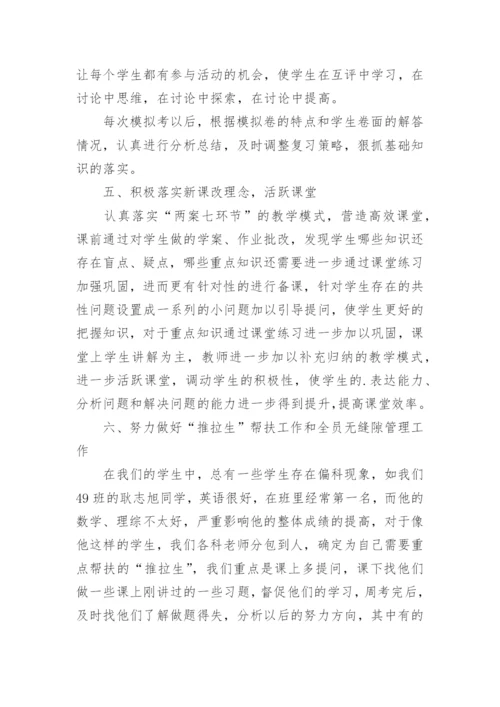 让每个学生都有参与活动的机会，使学生在互评中学习，在讨论中思维，在讨论中探索，在讨论中提高。

每次模拟考以后，根据模拟卷的特点和学生卷面的解答情况，认真进行分析总结，及时调整复习策略，狠抓基础知识的落实。

五、积极落实新课改理念，活跃课堂

认真落实“两案七环节”的教学模式，营造高效课堂，课前通过对学生做的学案、作业批改，发现学生哪些知识还存在盲点、疑点，哪些重点知识还需要进一步通过课堂练习加强巩固，进而更有针对性的进行备课，针对学生存在的共性问题设置成一系列的小问题加以引导提问，使学生更好的把握知识，对于重点知识通过课堂练习进一步加以巩固，课堂上学生讲解为主，教师进一步加以补充归纳的教学模式，进一步活跃课堂，调动学生的积极性，使学生的.表达能力、分析问题和解决问题的能力进一步得到提升，提高课堂效率。

六、努力做好“推拉生”帮扶工作和全员无缝隙管理工作

在我们的学生中，总有一些学生存在偏科现象，如我们49班的耿志旭同学，英语很好，在班里经常第一名，而他的数学、理综不太好，严重影响他的整体成绩的提高，对于像他这样的学生，我们各科老师分包到人，确定为自己需要重点帮扶的“推拉生”，我们重点是课上多提问，课下找他们做一些课上刚讲过的一些习题，督促他们的学习，周考完后，及时找他们了解做题得失，分析以后的努力方向，其中有的